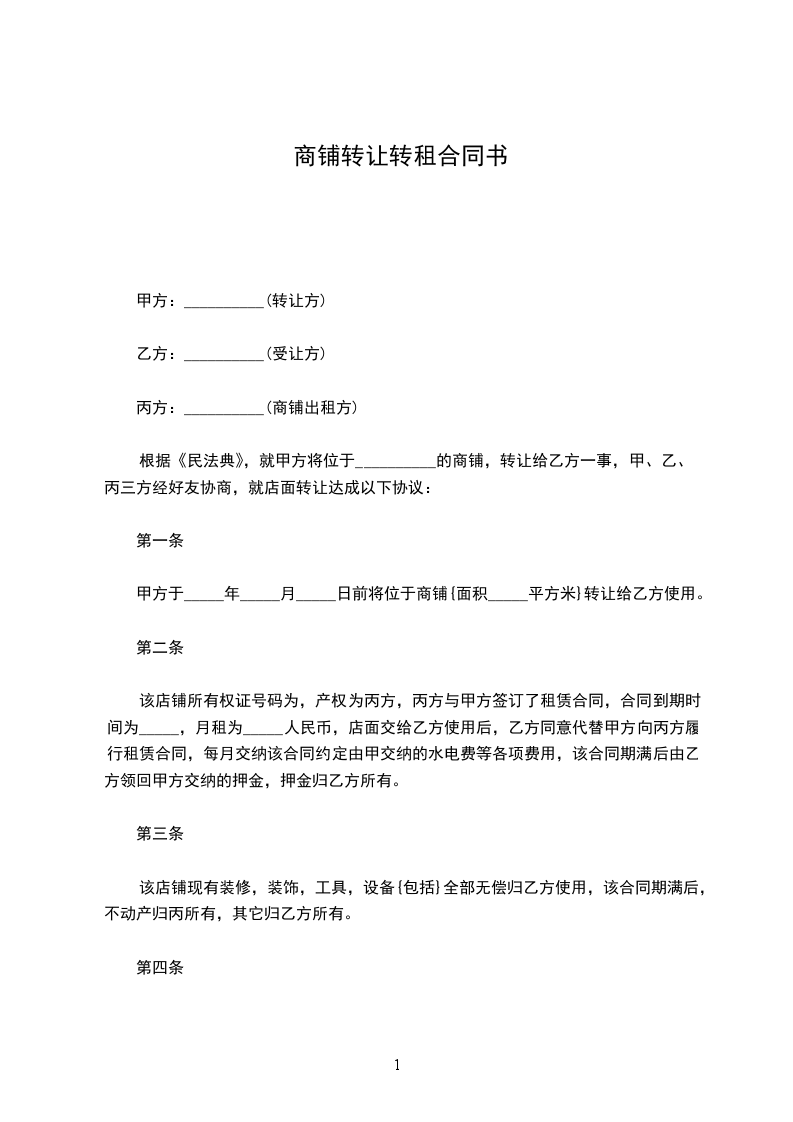 商铺转让转租合同书

甲方：__________(转让方)

乙方：__________(受让方)

丙方：__________(商铺出租方)

根据《民法典》，就甲方将位于__________的商铺，转让给乙方一事，甲、乙、丙三方经好友协商，就店面转让达成以下协议：

第一条

甲方于_____年_____月_____日前将位于商铺{面积_____平方米}转让给乙方使用。

第二条

该店铺所有权证号码为，产权为丙方，丙方与甲方签订了租赁合同，合同到期时间为_____，月租为_____人民币，店面交给乙方使用后，乙方同意代替甲方向丙方履行租赁合同，每月交纳该合同约定由甲交纳的水电费等各项费用，该合同期满后由乙方领回甲方交纳的押金，押金归乙方所有。

第三条

该店铺现有装修，装饰，工具，设备{包括}全部无偿归乙方使用，该合同期满后，不动产归丙所有，其它归乙方所有。

第四条

1